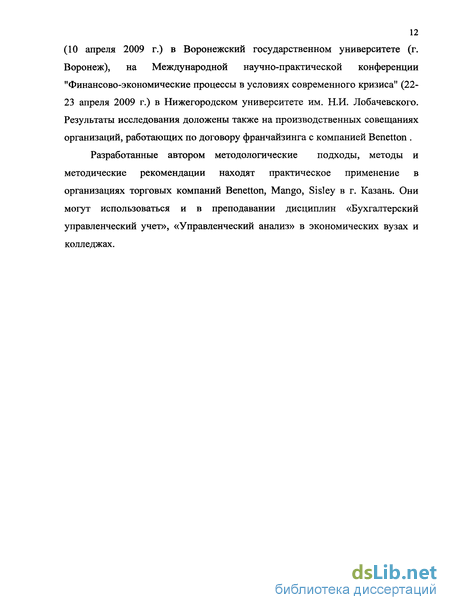 12

(10 апреля 2009 г.) в Воронежский государственном университете (г. Воронеж), на Международной научно-практической конференции "Финансово-экономические процессы в условиях современного кризиса" (22-23 апреля 2009 г.) в Нижегородском университете им. Н.И. Лобачевского. Результаты исследования доложены также на производственных совещаниях организаций, работающих по договору франчайзинга с компанией Benetton .

Разработанные автором методологические подходы, методы и методические рекомендации находят практическое применение в организациях торговых компаний Benetton, Mango, Sisley в г. Казань. Они могут использоваться и в преподавании дисциплин «Бухгалтерский управленческий учет», «Управленческий анализ» в экономических вузах и колледжах.

dsLib.net
библиотека диссертаций